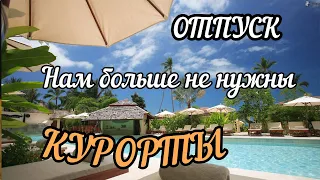 ОТПУСК

Нам больше не нужны

КУРОРТЫ